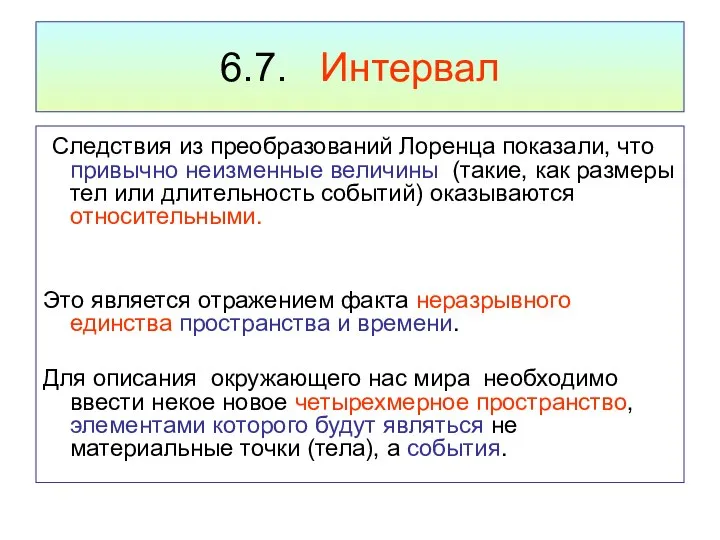 6.7. Интервал

Следствия из преобразований Лоренца показали, что привычно неизменные величины (такие, как размеры тел или длительность событий) оказываются относительными.

Это является отражением факта неразрывного единства пространства и времени.

Для описания окружающего нас мира необходимо ввести некое новое четырехмерное пространство, элементами которого будут являться не материальные точки (тела), а события.